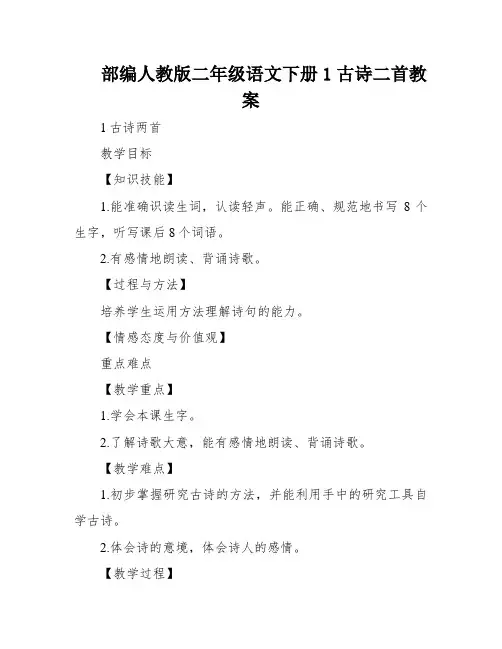 部编人教版二年级语文下册 1 古诗二首教案

1 古诗两首

教学目标

【知识技能】

1.能准确识读生词，认读轻声。能正确、规范地书写 8 个生字，听写课后 8 个词语。

2.有感情地朗读、背诵诗歌。

【过程与方法】

培养学生运用方法理解诗句的能力。

【情感态度与价值观】

重点难点

【教学重点】

1.学会本课生字。

2.了解诗歌大意，能有感情地朗读、背诵诗歌。

【教学难点】

1.初步掌握研究古诗的方法，并能利用手中的研究工具自学古诗。

2.体会诗的意境，体会诗人的感情。

【教学过程】